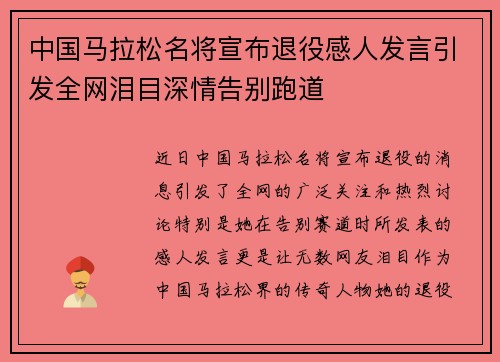 中国马拉松名将宣布退役感人发言引发全网泪目深情告别跑道

近日中国马拉松名将宣布退役的消息引发了全网的广泛关注和热烈讨论特别是她在告别赛道时所发表的感人发言更是让无数网友泪目作为中国马拉松界的传奇人物她的退役